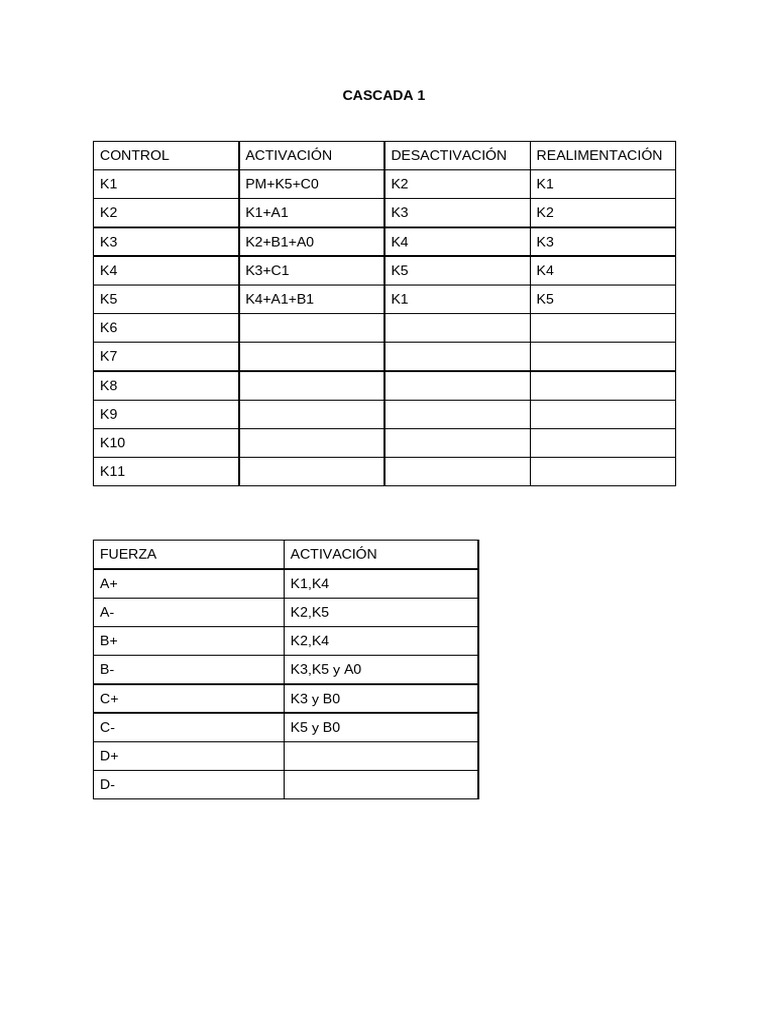 CASCADA 1

| CONTROL | ACTIVACIÓN | DESACTIVACIÓN | REALIMENTACIÓN |
|---|---|---|---|
| K1 | PM+K5+C0 | K2 | K1 |
| K2 | K1+A1 | K3 | K2 |
| K3 | K2+B1+A0 | K4 | K3 |
| K4 | K3+C1 | K5 | K4 |
| K5 | K4+A1+B1 | K1 | K5 |
| K6 | | | |
| K7 | | | |
| K8 | | | |
| K9 | | | |
| K10 | | | |
| K11 | | | |

| FUERZA | ACTIVACIÓN |
|---|---|
| A+ | K1,K4 |
| A- | K2,K5 |
| B+ | K2,K4 |
| B- | K3,K5 y A0 |
| C+ | K3 y B0 |
| C- | K5 y B0 |
| D+ | |
| D- | |